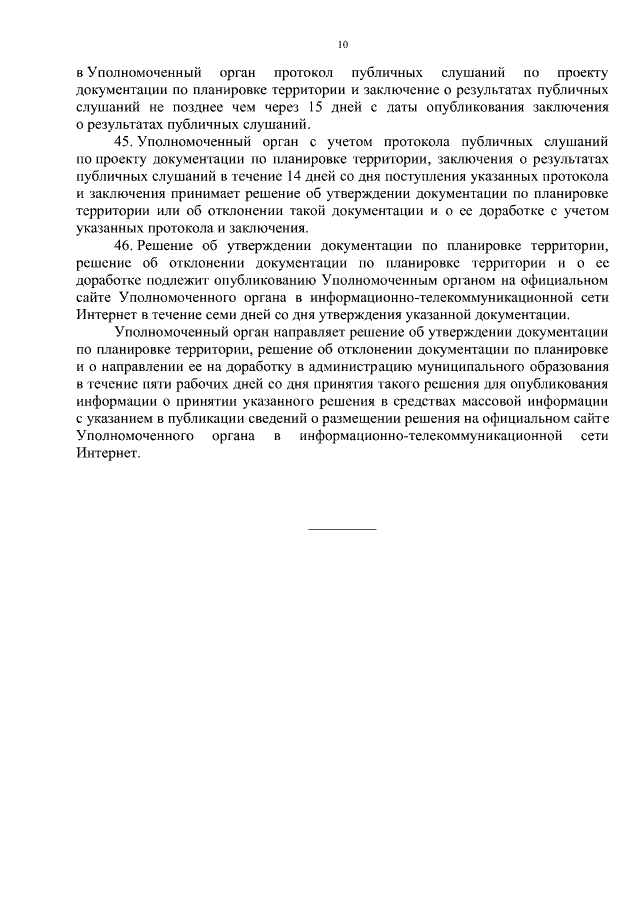 10

в Уполномоченный орган протокол публичных слушаний по проекту документации по планировке территории и заключение о результатах публичных слушаний не позднее чем через 15 дней с даты опубликования заключения о результатах публичных слушаний.

45. Уполномоченный орган с учетом протокола публичных слушаний по проекту документации по планировке территории, заключения о результатах публичных слушаний в течение 14 дней со дня поступления указанных протокола и заключения принимает решение об утверждении документации по планировке территории или об отклонении такой документации и о ее доработке с учетом указанных протокола и заключения.

46. Решение об утверждении документации по планировке территории, решение об отклонении документации по планировке территории и о ее доработке подлежит опубликованию Уполномоченным органом на официальном сайте Уполномоченного органа в информационно-телекоммуникационной сети Интернет в течение семи дней со дня утверждения указанной документации.

Уполномоченный орган направляет решение об утверждении документации по планировке территории, решение об отклонении документации по планировке и о направлении ее на доработку в администрацию муниципального образования в течение пяти рабочих дней со дня принятия такого решения для опубликования информации о принятии указанного решения в средствах массовой информации с указанием в публикации сведений о размещении решения на официальном сайте Уполномоченного органа в информационно-телекоммуникационной сети Интернет.